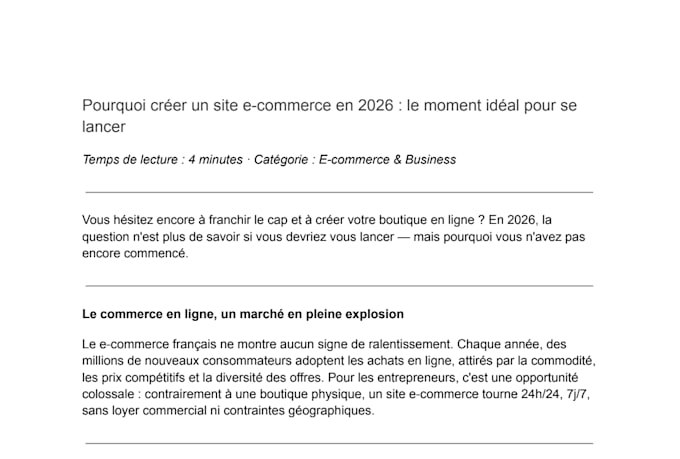 Pourquoi créer un site e-commerce en 2026 : le moment idéal pour se lancer

Temps de lecture : 4 minutes · Catégorie : E-commerce & Business

Vous hésitez encore à franchir le cap et à créer votre boutique en ligne ? En 2026, la question n'est plus de savoir si vous devriez vous lancer — mais pourquoi vous n'avez pas encore commencé.

Le commerce en ligne, un marché en pleine explosion

Le e-commerce français ne montre aucun signe de ralentissement. Chaque année, des millions de nouveaux consommateurs adoptent les achats en ligne, attirés par la commodité, les prix compétitifs et la diversité des offres. Pour les entrepreneurs, c'est une opportunité colossale : contrairement à une boutique physique, un site e-commerce tourne 24h/24, 7j/7, sans loyer commercial ni contraintes géographiques.